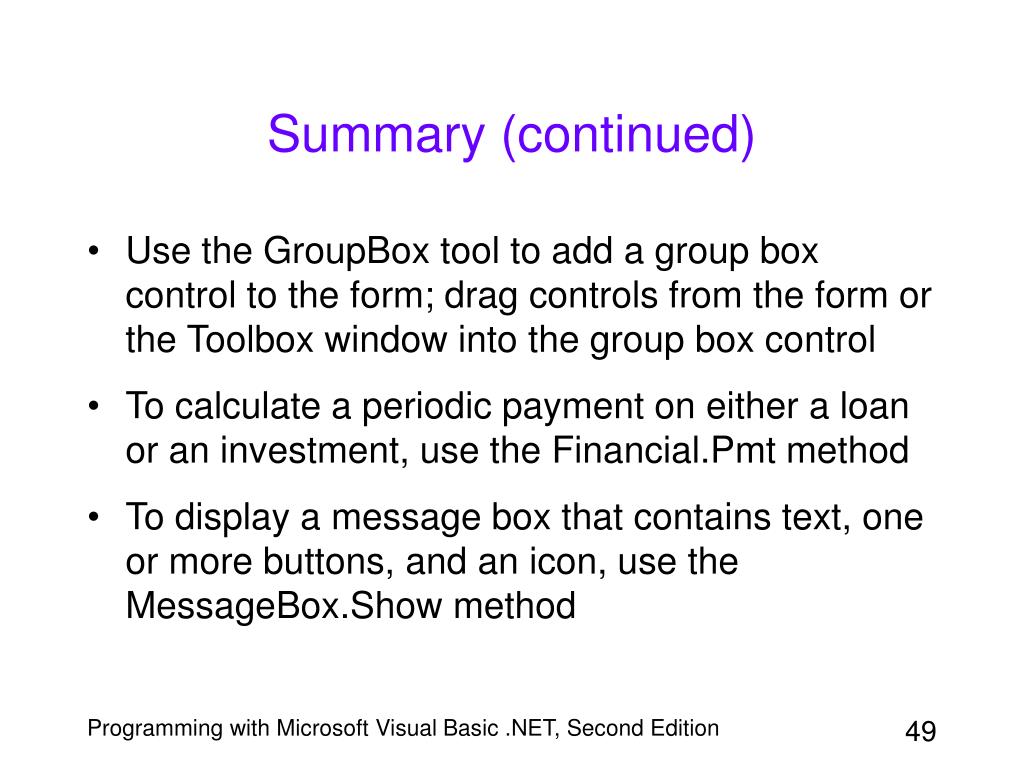 Summary (continued)

• Use the GroupBox tool to add a group box control to the form; drag controls from the form or the Toolbox window into the group box control

• To calculate a periodic payment on either a loan or an investment, use the Financial.Pmt method

• To display a message box that contains text, one or more buttons, and an icon, use the MessageBox.Show method

Programming with Microsoft Visual Basic .NET, Second Edition

49